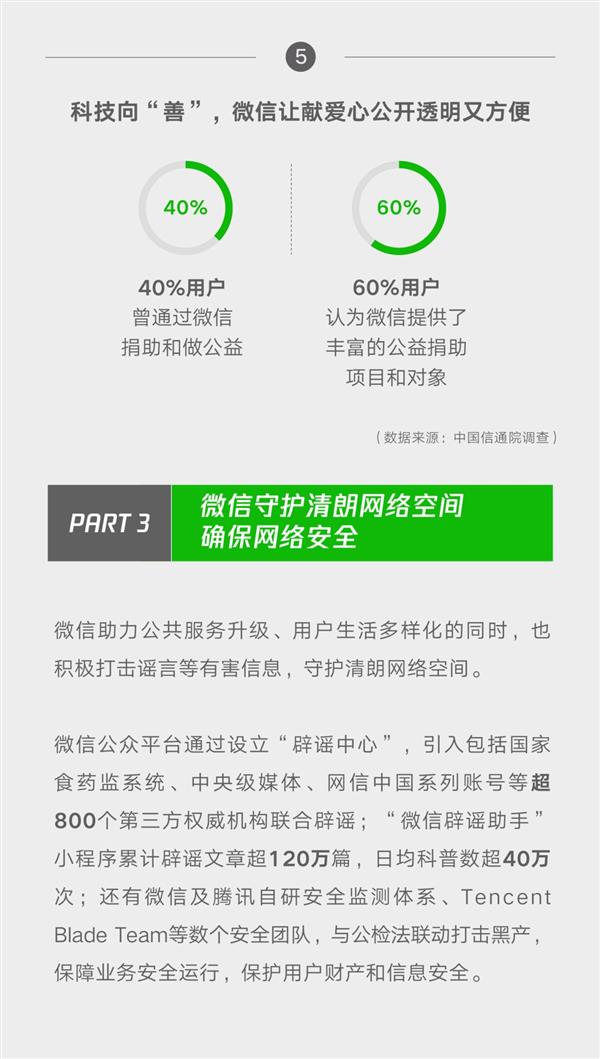 5

科技向“善”，微信让献爱心公开透明又方便

40%

40%用户
曾通过微信
捐助和做公益

60%

60%用户
认为微信提供了
丰富的公益捐助
项目和对象

（数据来源：中国信通院调查）

PART 3

微信守护清朗网络空间
确保网络安全

微信助力公共服务升级、用户生活多样化的同时，也积极打击谣言等有害信息，守护清朗网络空间。

微信公众平台通过设立“辟谣中心”，引入包括国家食药监系统、中央级媒体、网信中国系列账号等超800个第三方权威机构联合辟谣；“微信辟谣助手”小程序累计辟谣文章超120万篇，日均科普数超40万次；还有微信及腾讯自研安全监测体系、Tencent Blade Team等数个安全团队，与公检法联动打击黑产，保障业务安全运行，保护用户财产和信息安全。